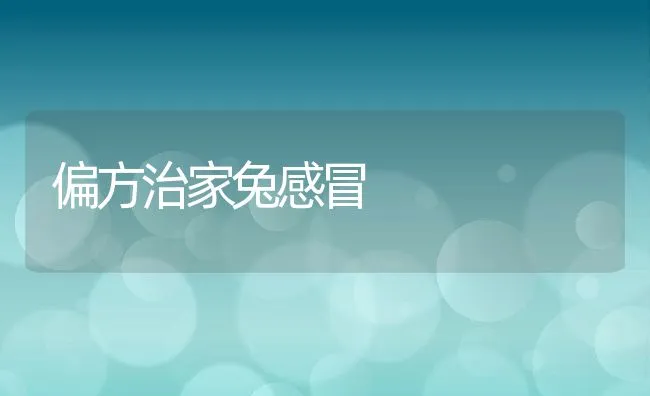 偏方治家兔感冒